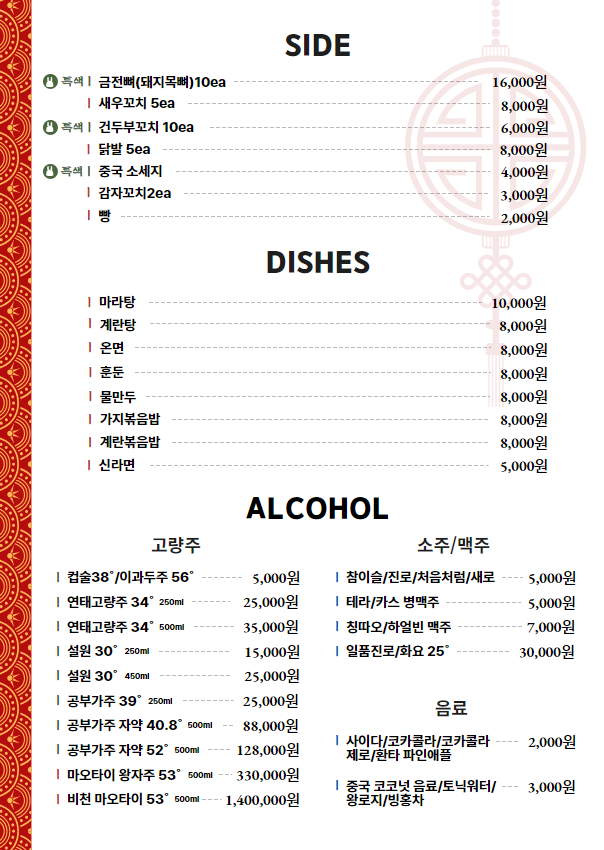 SIDE

특색 | 금전뼈(돼지목뼈)10ea 16,000원
| 새우꼬치 5ea 8,000원
특색 | 건두부꼬치 10ea 6,000원
| 닭발 5ea 8,000원
특색 | 중국 소세지 4,000원
| 감자꼬치2ea 3,000원
| 빵 2,000원

DISHES

| 마라탕 10,000원
| 계란탕 8,000원
| 온면 8,000원
| 훈둔 8,000원
| 물만두 8,000원
| 가지볶음밥 8,000원
| 계란볶음밥 8,000원
| 신라면 5,000원

ALCOHOL

고량주

| 컵술38°/이과두주 56° 5,000원
| 연태고량주 34° 250ml 25,000원
| 연태고량주 34° 500ml 35,000원
| 설원 30° 250ml 15,000원
| 설원 30° 450ml 25,000원
| 공부가주 39° 250ml 25,000원
| 공부가주 자약 40.8° 500ml 88,000원
| 공부가주 자약 52° 500ml 128,000원
| 마오타이 왕자주 53° 500ml 330,000원
| 비천 마오타이 53° 500ml 1,400,000원

소주/맥주

| 참이슬/진로/처음처럼/새로 5,000원
| 테라/카스 병맥주 5,000원
| 칭따오/하얼빈 맥주 7,000원
| 일품진로/화요 25° 30,000원

음료

| 사이다/코카콜라/코카콜라 제로/환타 파인애플 2,000원
| 중국 코코넛 음료/토닉워터/왕로지/빙홍차 3,000원